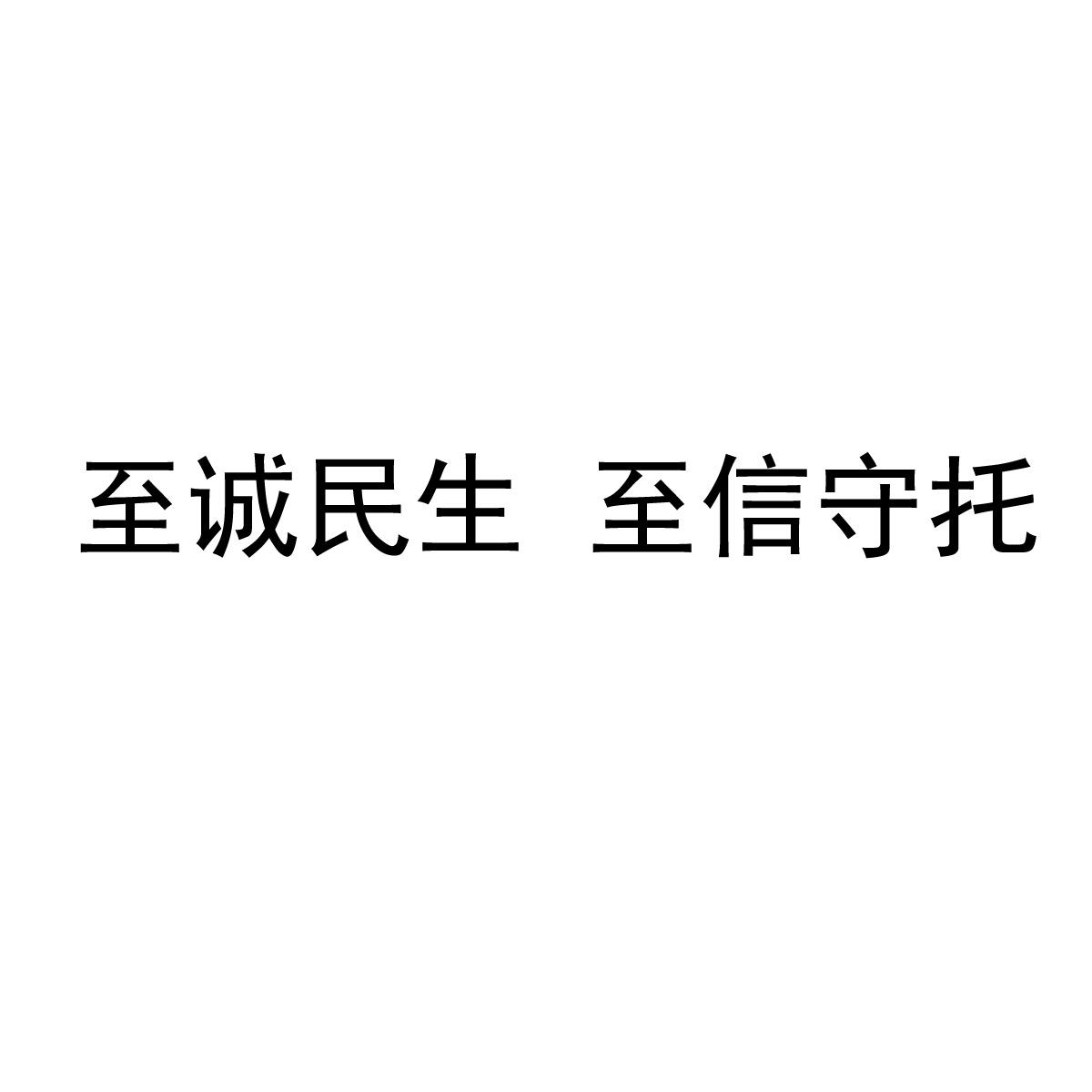 至诚民生 至信守托